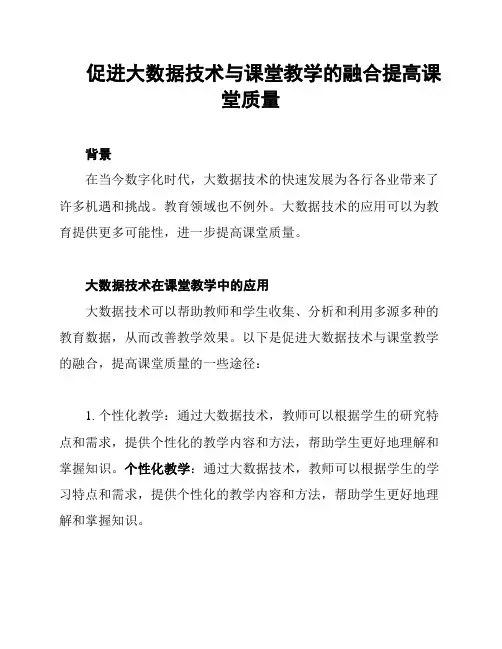 促进大数据技术与课堂教学的融合提高课堂质量

背景

在当今数字化时代，大数据技术的快速发展为各行各业带来了许多机遇和挑战。教育领域也不例外。大数据技术的应用可以为教育提供更多可能性，进一步提高课堂质量。

大数据技术在课堂教学中的应用

大数据技术可以帮助教师和学生收集、分析和利用多源多种的教育数据，从而改善教学效果。以下是促进大数据技术与课堂教学的融合，提高课堂质量的一些途径：

1. 个性化教学：通过大数据技术，教师可以根据学生的研究特点和需求，提供个性化的教学内容和方法，帮助学生更好地理解和掌握知识。个性化教学：通过大数据技术，教师可以根据学生的学习特点和需求，提供个性化的教学内容和方法，帮助学生更好地理解和掌握知识。